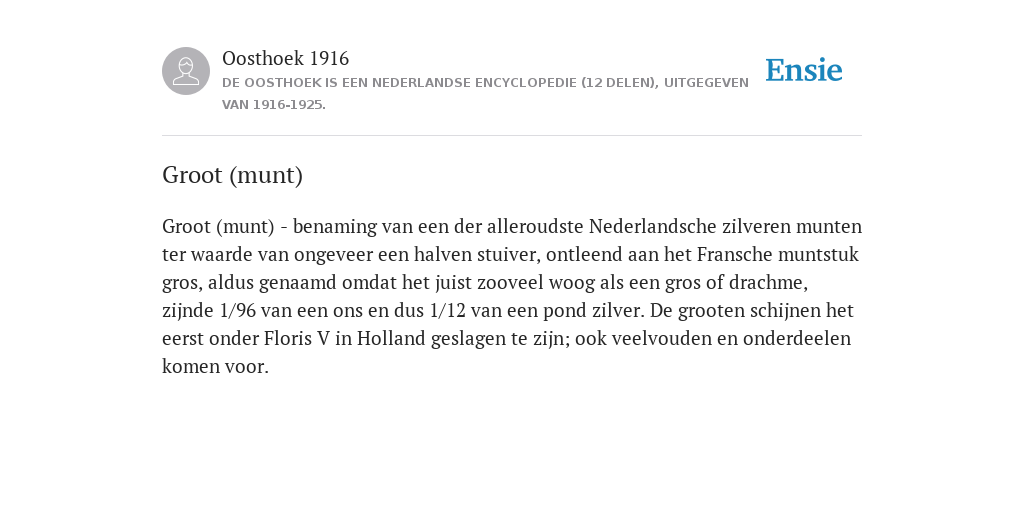 Oosthoek 1916
DE OOSTHOEK IS EEN NEDERLANDSE ENCYCLOPEDIE (12 DELEN), UITGEGEVEN VAN 1916-1925.

Ensie

Groot (munt)

Groot (munt) - benaming van een der alleroudste Nederlandsche zilveren munten ter waarde van ongeveer een halven stuiver, ontleend aan het Fransche muntstuk gros, aldus genaamd omdat het juist zooveel woog als een gros of drachme, zijnde 1/96 van een ons en dus 1/12 van een pond zilver. De grooten schijnen het eerst onder Floris V in Holland geslagen te zijn; ook veelvouden en onderdeelen komen voor.